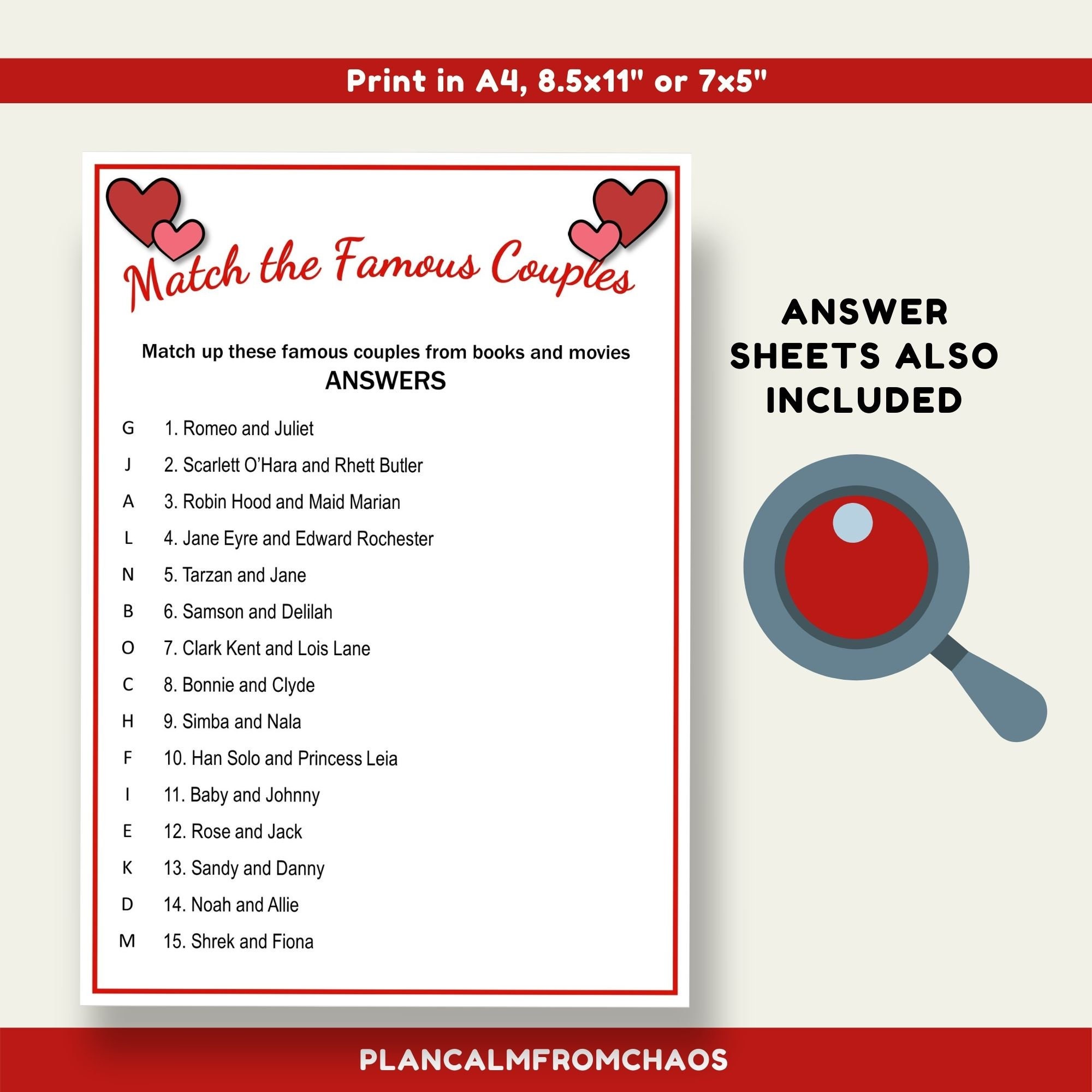 Print in A4, 8.5x11" or 7x5"

Match the Famous Couples

Match up these famous couples from books and movies

ANSWERS

G 1. Romeo and Juliet

J 2. Scarlett O'Hara and Rhett Butler

A 3. Robin Hood and Maid Marian

L 4. Jane Eyre and Edward Rochester

N 5. Tarzan and Jane

B 6. Samson and Delilah

O 7. Clark Kent and Lois Lane

C 8. Bonnie and Clyde

H 9. Simba and Nala

F 10. Han Solo and Princess Leia

I 11. Baby and Johnny

E 12. Rose and Jack

K 13. Sandy and Danny

D 14. Noah and Allie

M 15. Shrek and Fiona

ANSWER SHEETS ALSO INCLUDED

PLANCALMFROMCHAOS